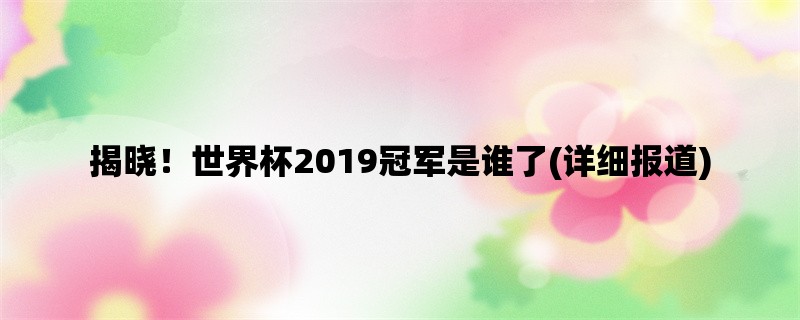 揭晓！世界杯2019冠军是谁了(详细报道)